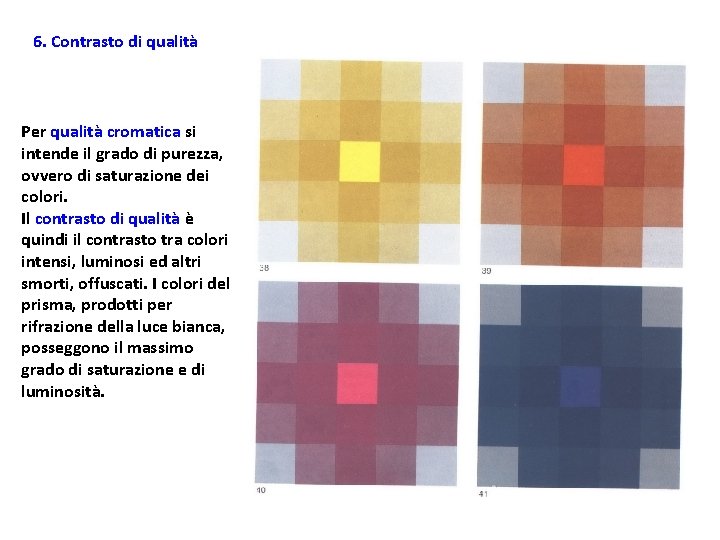 6. Contrasto di qualità

Per qualità cromatica si intende il grado di purezza, ovvero di saturazione dei colori.
Il contrasto di qualità è quindi il contrasto tra colori intensi, luminosi ed altri smorti, offuscati. I colori del prisma, prodotti per rifrazione della luce bianca, posseggono il massimo grado di saturazione e di luminosità.

38

39

40

41